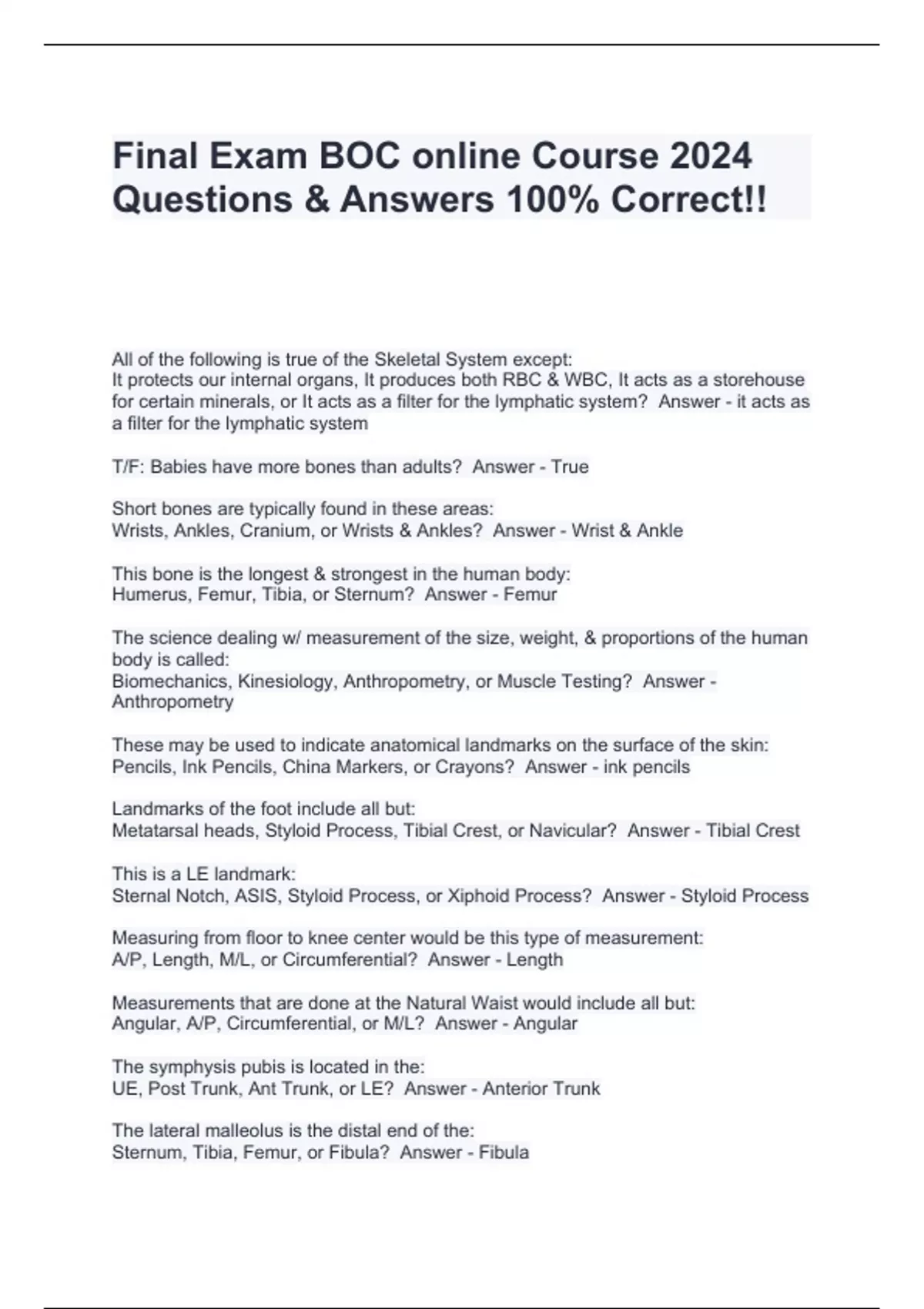 Final Exam BOC online Course 2024 Questions & Answers 100% Correct!!

All of the following is true of the Skeletal System except:
It protects our internal organs, It produces both RBC & WBC, It acts as a storehouse for certain minerals, or It acts as a filter for the lymphatic system? Answer - it acts as a filter for the lymphatic system

T/F: Babies have more bones than adults? Answer - True

Short bones are typically found in these areas:
Wrists, Ankles, Cranium, or Wrists & Ankles? Answer - Wrist & Ankle

This bone is the longest & strongest in the human body:
Humerus, Femur, Tibia, or Sternum? Answer - Femur

The science dealing w/ measurement of the size, weight, & proportions of the human body is called:
Biomechanics, Kinesiology, Anthropometry, or Muscle Testing? Answer - Anthropometry

These may be used to indicate anatomical landmarks on the surface of the skin:
Pencils, Ink Pencils, China Markers, or Crayons? Answer - ink pencils

Landmarks of the foot include all but:
Metatarsal heads, Styloid Process, Tibial Crest, or Navicular? Answer - Tibial Crest

This is a LE landmark:
Sternal Notch, ASIS, Styloid Process, or Xiphoid Process? Answer - Styloid Process

Measuring from floor to knee center would be this type of measurement:
A/P, Length, M/L, or Circumferential? Answer - Length

Measurements that are done at the Natural Waist would include all but:
Angular, A/P, Circumferential, or M/L? Answer - Angular

The symphysis pubis is located in the:
UE, Post Trunk, Ant Trunk, or LE? Answer - Anterior Trunk

The lateral malleolus is the distal end of the:
Sternum, Tibia, Femur, or Fibula? Answer - Fibula